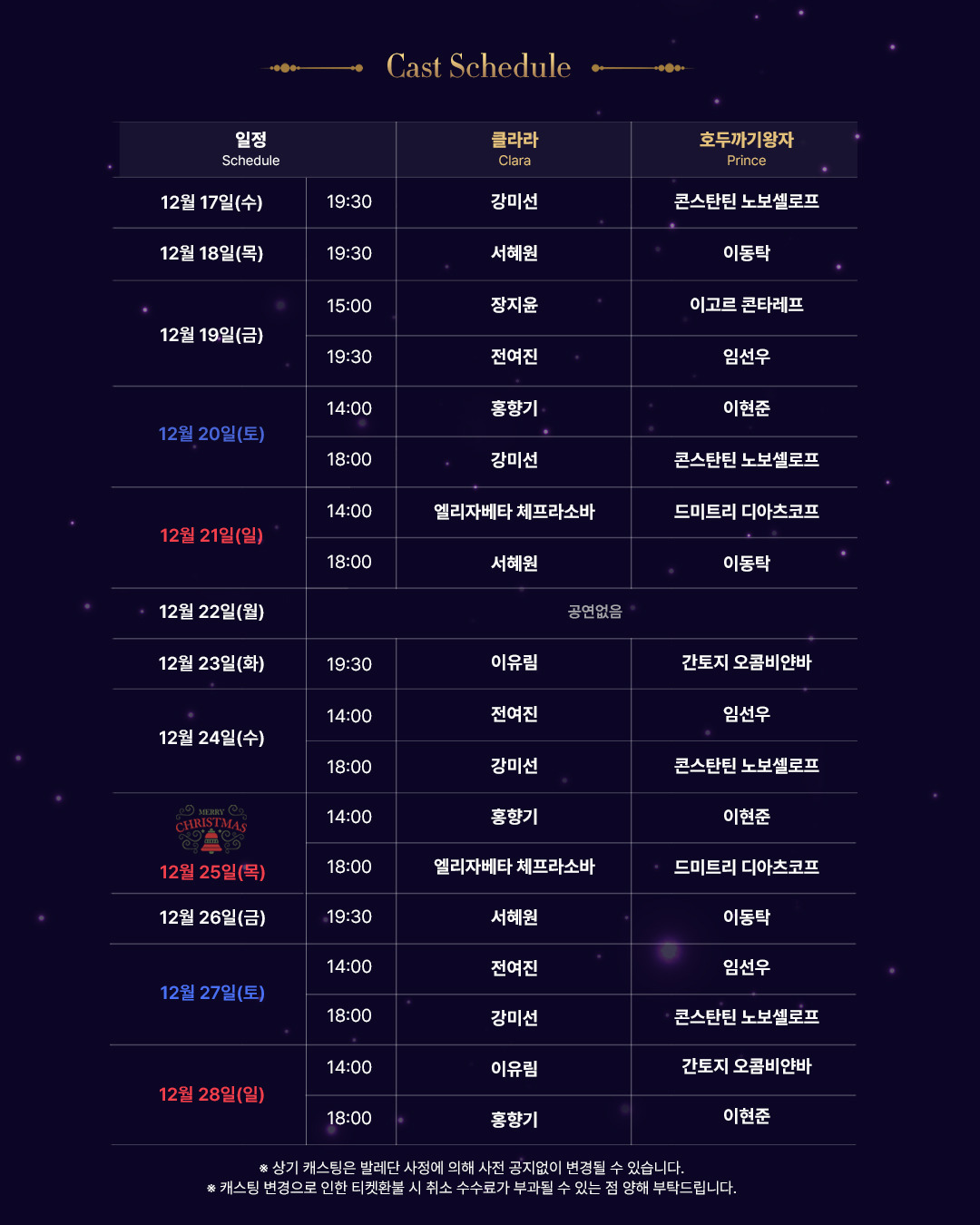 Cast Schedule

| 일정 Schedule | | 클라라 Clara | 호두까기왕자 Prince |
|---|---|---|---|
| 12월 17일(수) | 19:30 | 강미선 | 콘스탄틴 노보셀로프 |
| 12월 18일(목) | 19:30 | 서혜원 | 이동탁 |
| 12월 19일(금) | 15:00 | 장지윤 | 이고르 콘타레프 |
| | 19:30 | 전여진 | 임선우 |
| 12월 20일(토) | 14:00 | 홍향기 | 이현준 |
| | 18:00 | 강미선 | 콘스탄틴 노보셀로프 |
| 12월 21일(일) | 14:00 | 엘리자베타 체프라소바 | 드미트리 디아츠코프 |
| | 18:00 | 서혜원 | 이동탁 |
| 12월 22일(월) | 공연없음 | | |
| 12월 23일(화) | 19:30 | 이유림 | 간토지 오콤비얀바 |
| 12월 24일(수) | 14:00 | 전여진 | 임선우 |
| | 18:00 | 강미선 | 콘스탄틴 노보셀로프 |
| MERRY CHRISTMAS 12월 25일(목) | 14:00 | 홍향기 | 이현준 |
| | 18:00 | 엘리자베타 체프라소바 | 드미트리 디아츠코프 |
| 12월 26일(금) | 19:30 | 서혜원 | 이동탁 |
| 12월 27일(토) | 14:00 | 전여진 | 임선우 |
| | 18:00 | 강미선 | 콘스탄틴 노보셀로프 |
| 12월 28일(일) | 14:00 | 이유림 | 간토지 오콤비얀바 |
| | 18:00 | 홍향기 | 이현준 |

※ 상기 캐스팅은 발레단 사정에 의해 사전 공지없이 변경될 수 있습니다.
※ 캐스팅 변경으로 인한 티켓환불 시 취소 수수료가 부과될 수 있는 점 양해 부탁드립니다.